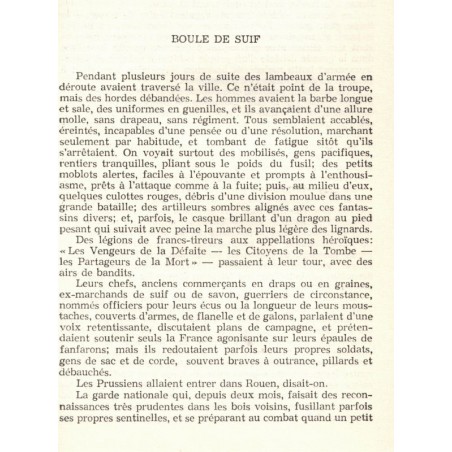 BOULE DE SUIF

Pendant plusieurs jours de suite des lambeaux d'armée en déroute avaient traversé la ville. Ce n'était point de la troupe, mais des hordes débandées. Les hommes avaient la barbe longue et sale, des uniformes en guenilles, et ils avançaient d'une allure molle, sans drapeau, sans régiment. Tous semblaient accablés, éreintés, incapables d'une pensée ou d'une résolution, marchant seulement par habitude, et tombant de fatigue sitôt qu'ils s'arrêtaient. On voyait surtout des mobilisés, gens pacifiques, rentiers tranquilles, pliant sous le poids du fusil; des petits moblots alertes, faciles à l'épouvante et prompts à l'enthousiasme, prêts à l'attaque comme à la fuite; puis, au milieu d'eux, quelques culottes rouges, débris d'une division moulue dans une grande bataille; des artilleurs sombres alignés avec ces fantassins divers; et, parfois, le casque brillant d'un dragon au pied pesant qui suivait avec peine la marche plus légère des lignards.

Des légions de francs-tireurs aux appellations héroïques: « Les Vengeurs de la Défaite — les Citoyens de la Tombe — les Partageurs de la Mort » — passaient à leur tour, avec des airs de bandits.

Leurs chefs, anciens commerçants en draps ou en graines, ex-marchands de suif ou de savon, guerriers de circonstance, nommés officiers pour leurs écus ou la longueur de leurs moustaches, couverts d'armes, de flanelle et de galons, parlaient d'une voix retentissante, discutaient plans de campagne, et prétendaient soutenir seuls la France agonisante sur leurs épaules de fanfarons; mais ils redoutaient parfois leurs propres soldats, gens de sac et de corde, souvent braves à outrance, pillards et débauchés.

Les Prussiens allaient entrer dans Rouen, disait-on.

La garde nationale qui, depuis deux mois, faisait des reconnaissances très prudentes dans les bois voisins, fusillant parfois ses propres sentinelles, et se préparant au combat quand un petit